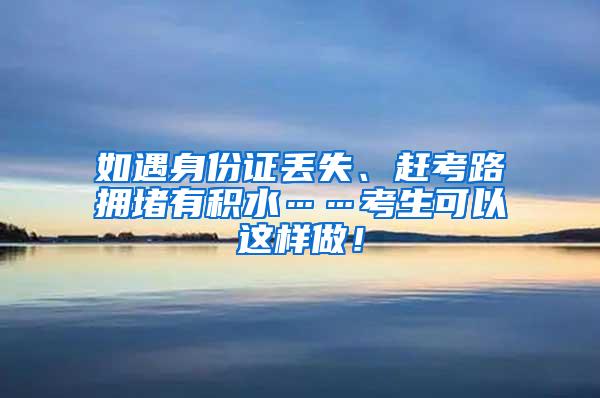 如遇身份证丢失、赶考路拥堵有积水……考生可以这样做！